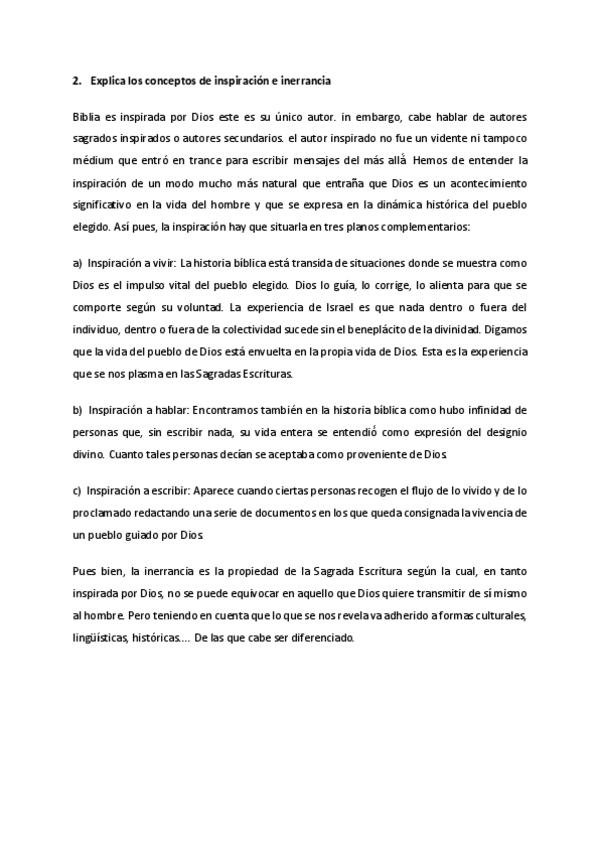 2. Explica los conceptos de inspiración e inerrancia

Biblia es inspirada por Dios este es su único autor. in embargo, cabe hablar de autores sagrados inspirados o autores secundarios. el autor inspirado no fue un vidente ni tampoco médium que entró en trance para escribir mensajes del más allá. Hemos de entender la inspiración de un modo mucho más natural que entraña que Dios es un acontecimiento significativo en la vida del hombre y que se expresa en la dinámica histórica del pueblo elegido. Así pues, la inspiración hay que situarla en tres planos complementarios:

a) Inspiración a vivir: La historia bíblica está transida de situaciones donde se muestra como Dios es el impulso vital del pueblo elegido. Dios lo guía, lo corrige, lo alienta para que se comporte según su voluntad. La experiencia de Israel es que nada dentro o fuera del individuo, dentro o fuera de la colectividad sucede sin el beneplácito de la divinidad. Digamos que la vida del pueblo de Dios está envuelta en la propia vida de Dios. Esta es la experiencia que se nos plasma en las Sagradas Escrituras.

b) Inspiración a hablar: Encontramos también en la historia bíblica como hubo infinidad de personas que, sin escribir nada, su vida entera se entendió como expresión del designio divino. Cuanto tales personas decían se aceptaba como proveniente de Dios.

c) Inspiración a escribir: Aparece cuando ciertas personas recogen el flujo de lo vivido y de lo proclamado redactando una serie de documentos en los que queda consignada la vivencia de un pueblo guiado por Dios.

Pues bien, la inerrancia es la propiedad de la Sagrada Escritura según la cual, en tanto inspirada por Dios, no se puede equivocar en aquello que Dios quiere transmitir de sí mismo al hombre. Pero teniendo en cuenta que lo que se nos revela va adherido a formas culturales, lingüísticas, históricas.... De las que cabe ser diferenciado.